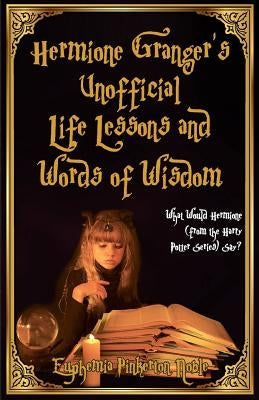 Hermione Granger's Unofficial Life Lessons and Words of Wisdom

What Would Hermione (from the Harry Potter Series) Say?

Euphemia Pinkerton Noble